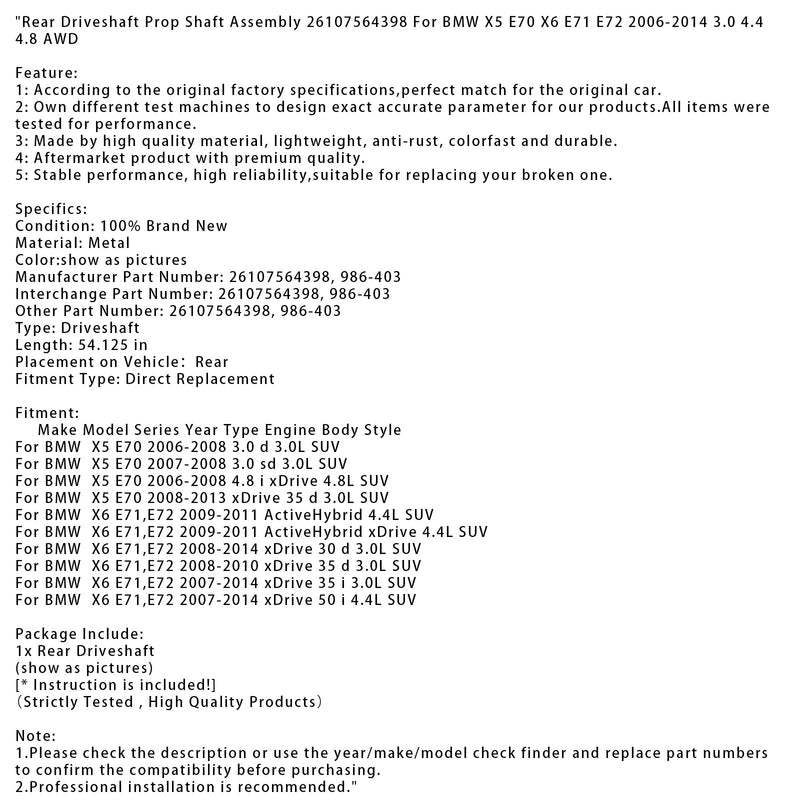 "Rear Driveshaft Prop Shaft Assembly 26107564398 For BMW X5 E70 X6 E71 E72 2006-2014 3.0 4.4 4.8 AWD

Feature:
1: According to the original factory specifications,perfect match for the original car.
2: Own different test machines to design exact accurate parameter for our products.All items were tested for performance.
3: Made by high quality material, lightweight, anti-rust, colorfast and durable.
4: Aftermarket product with premium quality.
5: Stable performance, high reliability,suitable for replacing your broken one.

Specifics:
Condition: 100% Brand New
Material: Metal
Color:show as pictures
Manufacturer Part Number: 26107564398, 986-403
Interchange Part Number: 26107564398, 986-403
Other Part Number: 26107564398, 986-403
Type: Driveshaft
Length: 54.125 in
Placement on Vehicle: Rear
Fitment Type: Direct Replacement

Fitment:
Make Model Series Year Type Engine Body Style
For BMW X5 E70 2006-2008 3.0 d 3.0L SUV
For BMW X5 E70 2007-2008 3.0 sd 3.0L SUV
For BMW X5 E70 2006-2008 4.8 i xDrive 4.8L SUV
For BMW X5 E70 2008-2013 xDrive 35 d 3.0L SUV
For BMW X6 E71,E72 2009-2011 ActiveHybrid 4.4L SUV
For BMW X6 E71,E72 2009-2011 ActiveHybrid xDrive 4.4L SUV
For BMW X6 E71,E72 2008-2014 xDrive 30 d 3.0L SUV
For BMW X6 E71,E72 2008-2010 xDrive 35 d 3.0L SUV
For BMW X6 E71,E72 2007-2014 xDrive 35 i 3.0L SUV
For BMW X6 E71,E72 2007-2014 xDrive 50 i 4.4L SUV

Package Include:
1x Rear Driveshaft
(show as pictures)
[* Instruction is included!]
(Strictly Tested , High Quality Products)

Note:
1.Please check the description or use the year/make/model check finder and replace part numbers to confirm the compatibility before purchasing.
2.Professional installation is recommended."